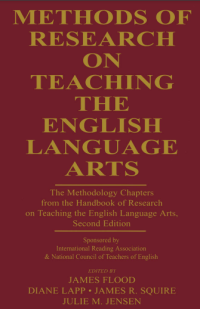 METHODS OF RESEARCH ON TEACHING THE ENGLISH LANGUAGE ARTS

The Methodology Chapters from the Handbook of Research on Teaching the English Language Arts, Second Edition

Sponsored by International Reading Association & National Council of Teachers of English

EDITED BY
JAMES FLOOD
DIANE LAPP • JAMES R. SQUIRE
JULIE M. JENSEN